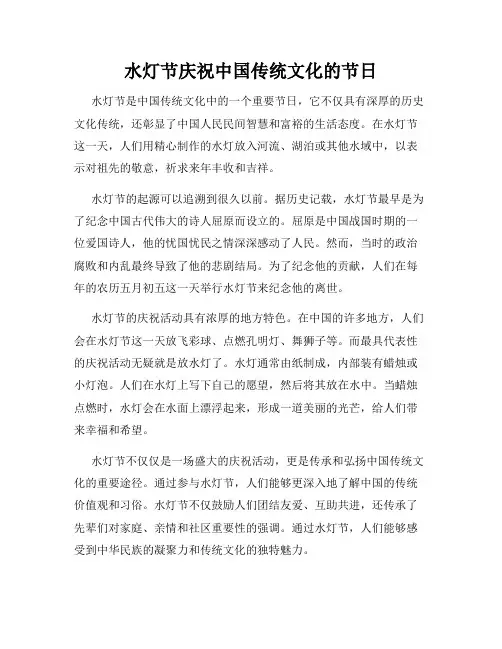 水灯节庆祝中国传统文化的节日

水灯节是中国传统文化中的一个重要节日，它不仅具有深厚的历史文化传统，还彰显了中国人民民间智慧和富裕的生活态度。在水灯节这一天，人们用精心制作的水灯放入河流、湖泊或其他水域中，以表示对祖先的敬意，祈求来年丰收和吉祥。

水灯节的起源可以追溯到很久以前。据历史记载，水灯节最早是为了纪念中国古代伟大的诗人屈原而设立的。屈原是中国战国时期的一位爱国诗人，他的忧国忧民之情深深感动了人民。然而，当时的政治腐败和内乱最终导致了他的悲剧结局。为了纪念他的贡献，人们在每年的农历五月初五这一天举行水灯节来纪念他的离世。

水灯节的庆祝活动具有浓厚的地方特色。在中国的许多地方，人们会在水灯节这一天放飞彩球、点燃孔明灯、舞狮子等。而最具代表性的庆祝活动无疑就是放水灯了。水灯通常由纸制成，内部装有蜡烛或小灯泡。人们在水灯上写下自己的愿望，然后将其放在水中。当蜡烛点燃时，水灯会在水面上漂浮起来，形成一道美丽的光芒，给人们带来幸福和希望。

水灯节不仅仅是一场盛大的庆祝活动，更是传承和弘扬中国传统文化的重要途径。通过参与水灯节，人们能够更深入地了解中国的传统价值观和习俗。水灯节不仅鼓励人们团结友爱、互助共进，还传承了先辈们对家庭、亲情和社区重要性的强调。通过水灯节，人们能够感受到中华民族的凝聚力和传统文化的独特魅力。